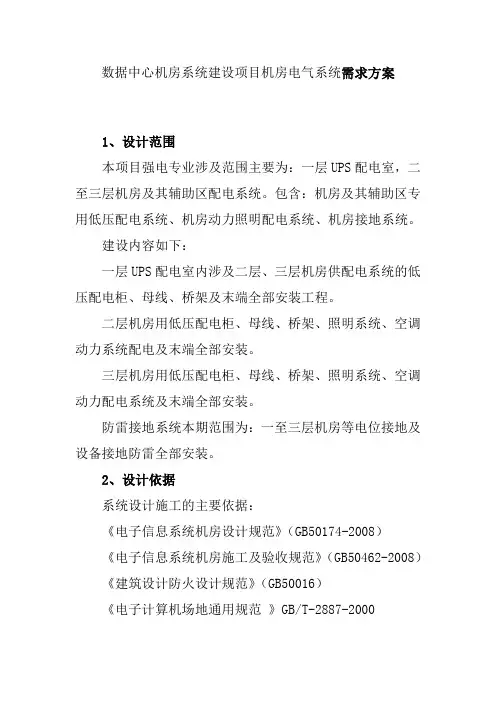 数据中心机房系统建设项目机房电气系统需求方案

1、设计范围

本项目强电专业涉及范围主要为：一层 UPS 配电室，二至三层机房及其辅助区配电系统。包含：机房及其辅助区专用低压配电系统、机房动力照明配电系统、机房接地系统。

建设内容如下：

一层 UPS 配电室内涉及二层、三层机房供配电系统的低压配电柜、母线、桥架及末端全部安装工程。

二层机房用低压配电柜、母线、桥架、照明系统、空调动力系统配电及末端全部安装。

三层机房用低压配电柜、母线、桥架、照明系统、空调动力配电系统及末端全部安装。

防雷接地系统本期范围为：一至三层机房等电位接地及设备接地防雷全部安装。

2、设计依据

系统设计施工的主要依据：

《电子信息系统机房设计规范》(GB50174-2008)

《电子信息系统机房施工及验收规范》(GB50462-2008)

《建筑设计防火设计规范》(GB50016)

《电子计算机场地通用规范 》GB/T-2887-2000